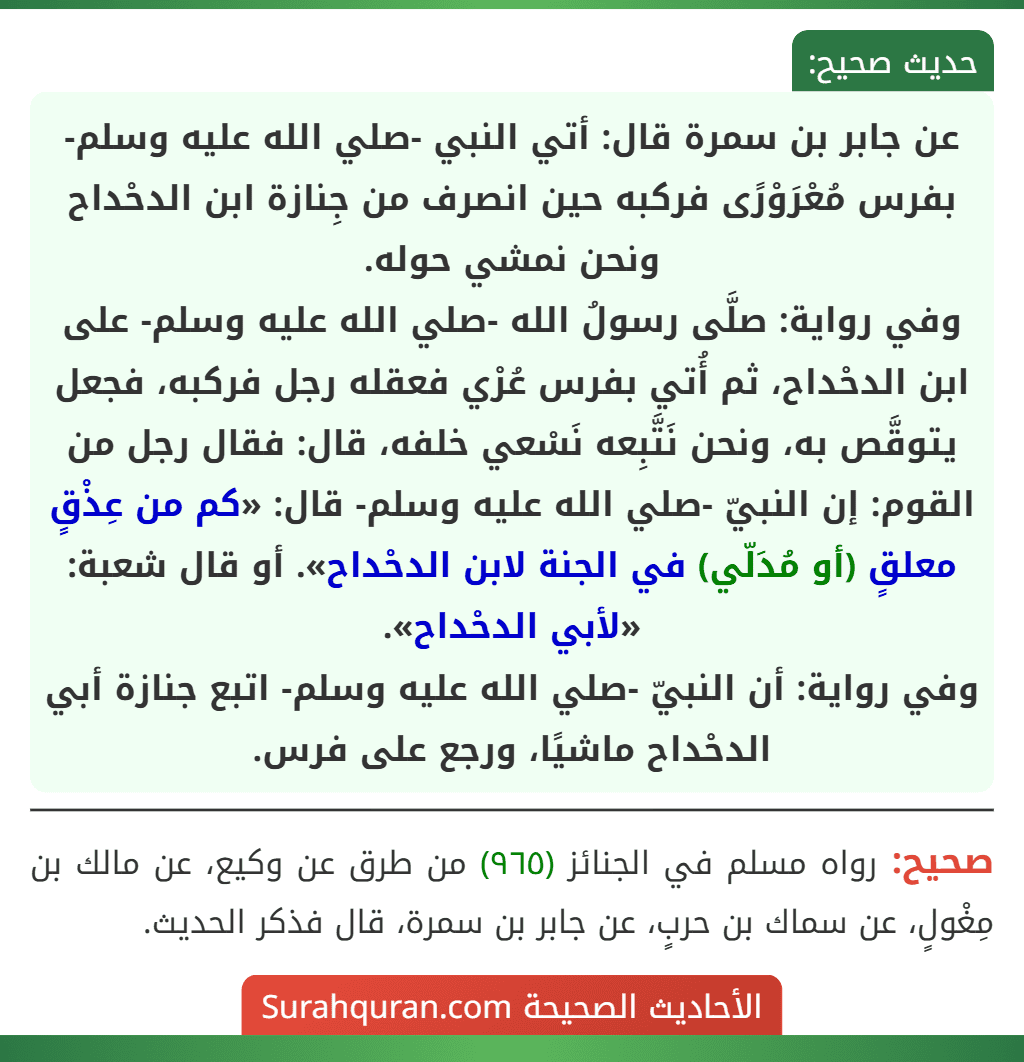 حديث صحيح:

عن جابر بن سمرة قال: أتي النبي -صلي الله عليه وسلم- بفرس مُعْرَوْرًى فركبه حين انصرف من جِنازة ابن الدحْداح ونحن نمشي حوله.

وفي رواية: صلَّى رسولُ الله -صلي الله عليه وسلم- على ابن الدحْداح، ثم أُتي بفرس عُرْي فعقله رجل فركبه، فجعل يتوقَّص به، ونحن نَتَّبِعه نَسْعي خلفه، قال: فقال رجل من القوم: إن النبيّ -صلي الله عليه وسلم- قال: «كم من عِذْقٍ معلقٍ (أو مُدَلّي) في الجنة لابن الدحْداح». أو قال شعبة: «لأبي الدحْداح».

وفي رواية: أن النبيّ -صلي الله عليه وسلم- اتبع جنازة أبي الدحْداح ماشيًا، ورجع على فرس.

صحيح: رواه مسلم في الجنائز (٩٦٥) من طرق عن وكيع، عن مالك بن مِغْولٍ، عن سماك بن حربٍ، عن جابر بن سمرة، قال فذكر الحديث.

الأحاديث الصحيحة Surahquran.com